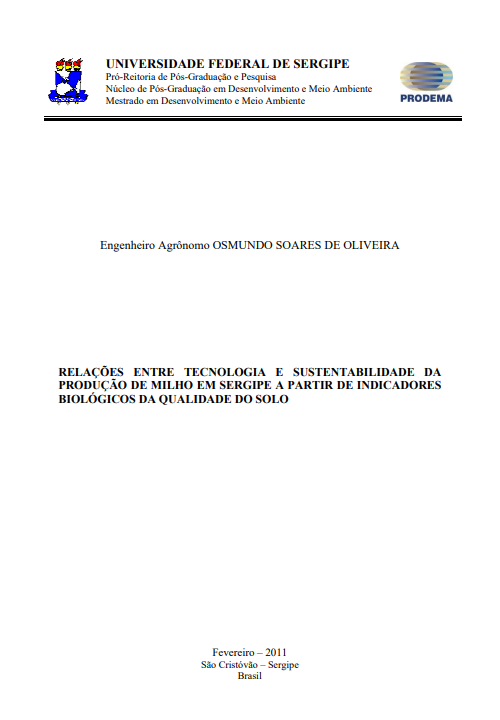 UNIVERSIDADE FEDERAL DE SERGIPE
Pró-Reitoria de Pós-Graduação e Pesquisa
Núcleo de Pós-Graduação em Desenvolvimento e Meio Ambiente
Mestrado em Desenvolvimento e Meio Ambiente

PRODEMA

Engenheiro Agrônomo OSMUNDO SOARES DE OLIVEIRA

RELAÇÕES ENTRE TECNOLOGIA E SUSTENTABILIDADE DA PRODUÇÃO DE MILHO EM SERGIPE A PARTIR DE INDICADORES BIOLÓGICOS DA QUALIDADE DO SOLO

Fevereiro – 2011
São Cristóvão – Sergipe
Brasil